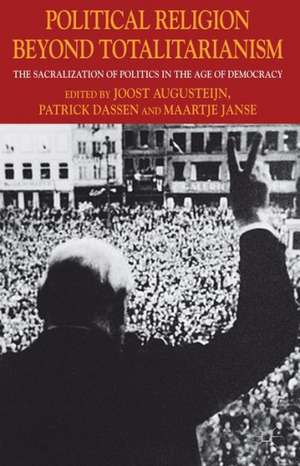 POLITICAL RELIGION BEYOND TOTALITARIANISM

THE SACRALIZATION OF POLITICS IN THE AGE OF DEMOCRACY

EDITED BY JOOST AUGUSTEIJN, PATRICK DASSEN AND MAARTJE JANSE